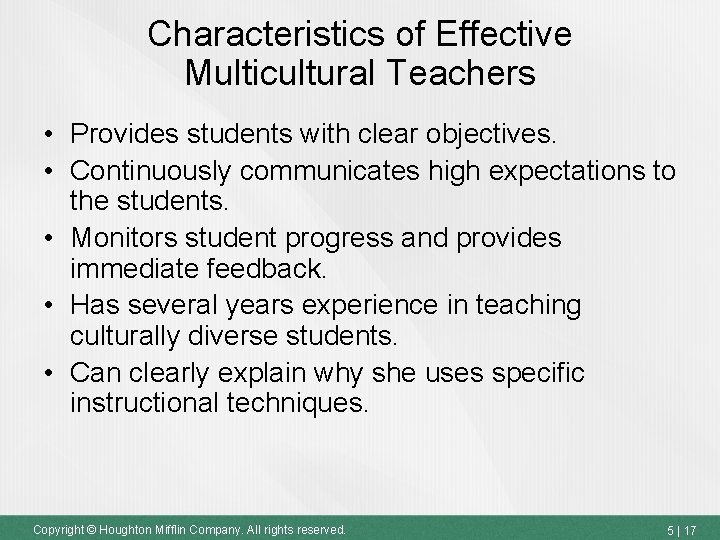 Characteristics of Effective Multicultural Teachers

• Provides students with clear objectives.
• Continuously communicates high expectations to the students.
• Monitors student progress and provides immediate feedback.
• Has several years experience in teaching culturally diverse students.
• Can clearly explain why she uses specific instructional techniques.

Copyright © Houghton Mifflin Company. All rights reserved.

5 | 17